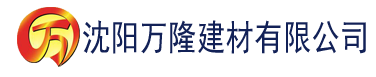 万 沈阳万隆建材有限公司